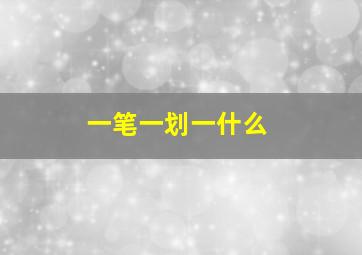 一笔一划一什么